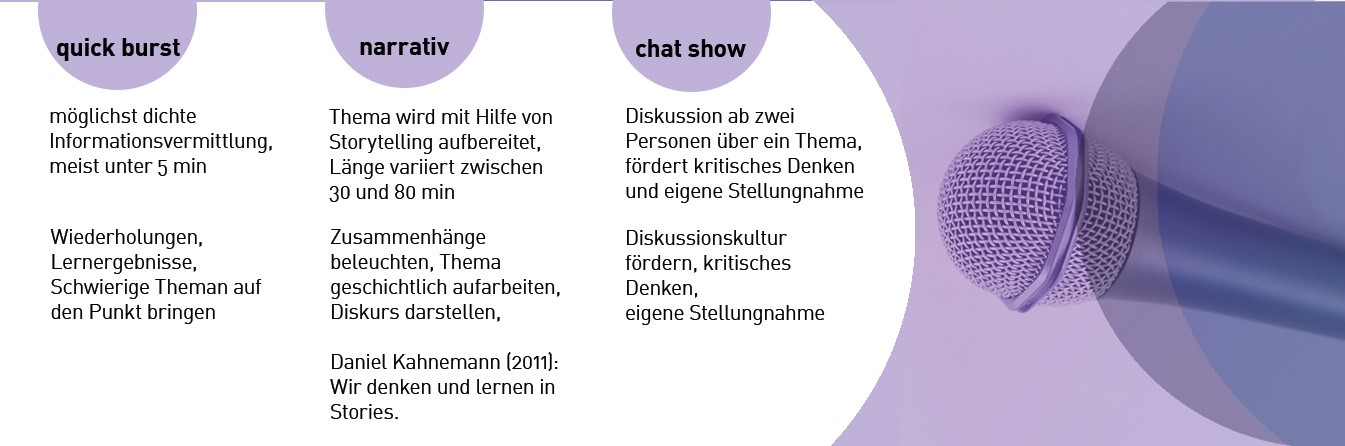 quick burst

möglichst dichte Informationsvermittlung, meist unter 5 min

Wiederholungen, Lernergebnisse, Schwierige Theman auf den Punkt bringen

narrativ

Thema wird mit Hilfe von Storytelling aufbereitet, Länge variiert zwischen 30 und 80 min

Zusammenhänge beleuchten, Thema geschichtlich aufarbeiten, Diskurs darstellen,

Daniel Kahnemann (2011): Wir denken und lernen in Stories.

chat show

Diskussion ab zwei Personen über ein Thema, fördert kritisches Denken und eigene Stellungnahme

Diskussionskultur fördern, kritisches Denken, eigene Stellungnahme